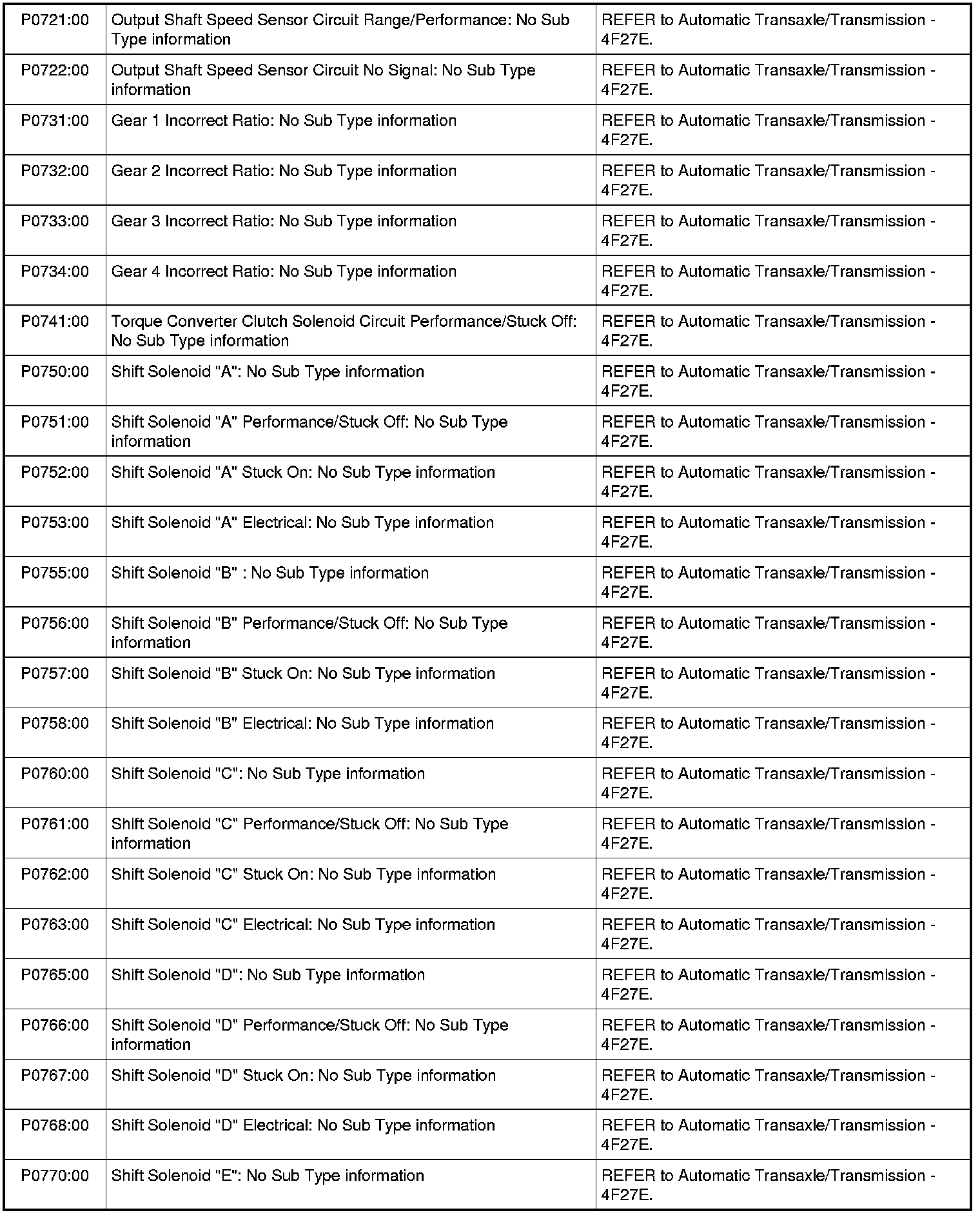 | | | |
|---|---|---|
| P0721:00 | Output Shaft Speed Sensor Circuit Range/Performance: No Sub Type information | REFER to Automatic Transaxle/Transmission - 4F27E. |
| P0722:00 | Output Shaft Speed Sensor Circuit No Signal: No Sub Type information | REFER to Automatic Transaxle/Transmission - 4F27E. |
| P0731:00 | Gear 1 Incorrect Ratio: No Sub Type information | REFER to Automatic Transaxle/Transmission - 4F27E. |
| P0732:00 | Gear 2 Incorrect Ratio: No Sub Type information | REFER to Automatic Transaxle/Transmission - 4F27E. |
| P0733:00 | Gear 3 Incorrect Ratio: No Sub Type information | REFER to Automatic Transaxle/Transmission - 4F27E. |
| P0734:00 | Gear 4 Incorrect Ratio: No Sub Type information | REFER to Automatic Transaxle/Transmission - 4F27E. |
| P0741:00 | Torque Converter Clutch Solenoid Circuit Performance/Stuck Off: No Sub Type information | REFER to Automatic Transaxle/Transmission - 4F27E. |
| P0750:00 | Shift Solenoid "A": No Sub Type information | REFER to Automatic Transaxle/Transmission - 4F27E. |
| P0751:00 | Shift Solenoid "A" Performance/Stuck Off: No Sub Type information | REFER to Automatic Transaxle/Transmission - 4F27E. |
| P0752:00 | Shift Solenoid "A" Stuck On: No Sub Type information | REFER to Automatic Transaxle/Transmission - 4F27E. |
| P0753:00 | Shift Solenoid "A" Electrical: No Sub Type information | REFER to Automatic Transaxle/Transmission - 4F27E. |
| P0755:00 | Shift Solenoid "B" : No Sub Type information | REFER to Automatic Transaxle/Transmission - 4F27E. |
| P0756:00 | Shift Solenoid "B" Performance/Stuck Off: No Sub Type information | REFER to Automatic Transaxle/Transmission - 4F27E. |
| P0757:00 | Shift Solenoid "B" Stuck On: No Sub Type information | REFER to Automatic Transaxle/Transmission - 4F27E. |
| P0758:00 | Shift Solenoid "B" Electrical: No Sub Type information | REFER to Automatic Transaxle/Transmission - 4F27E. |
| P0760:00 | Shift Solenoid "C": No Sub Type information | REFER to Automatic Transaxle/Transmission - 4F27E. |
| P0761:00 | Shift Solenoid "C" Performance/Stuck Off: No Sub Type information | REFER to Automatic Transaxle/Transmission - 4F27E. |
| P0762:00 | Shift Solenoid "C" Stuck On: No Sub Type information | REFER to Automatic Transaxle/Transmission - 4F27E. |
| P0763:00 | Shift Solenoid "C" Electrical: No Sub Type information | REFER to Automatic Transaxle/Transmission - 4F27E. |
| P0765:00 | Shift Solenoid "D": No Sub Type information | REFER to Automatic Transaxle/Transmission - 4F27E. |
| P0766:00 | Shift Solenoid "D" Performance/Stuck Off: No Sub Type information | REFER to Automatic Transaxle/Transmission - 4F27E. |
| P0767:00 | Shift Solenoid "D" Stuck On: No Sub Type information | REFER to Automatic Transaxle/Transmission - 4F27E. |
| P0768:00 | Shift Solenoid "D" Electrical: No Sub Type information | REFER to Automatic Transaxle/Transmission - 4F27E. |
| P0770:00 | Shift Solenoid "E": No Sub Type information | REFER to Automatic Transaxle/Transmission - 4F27E. |